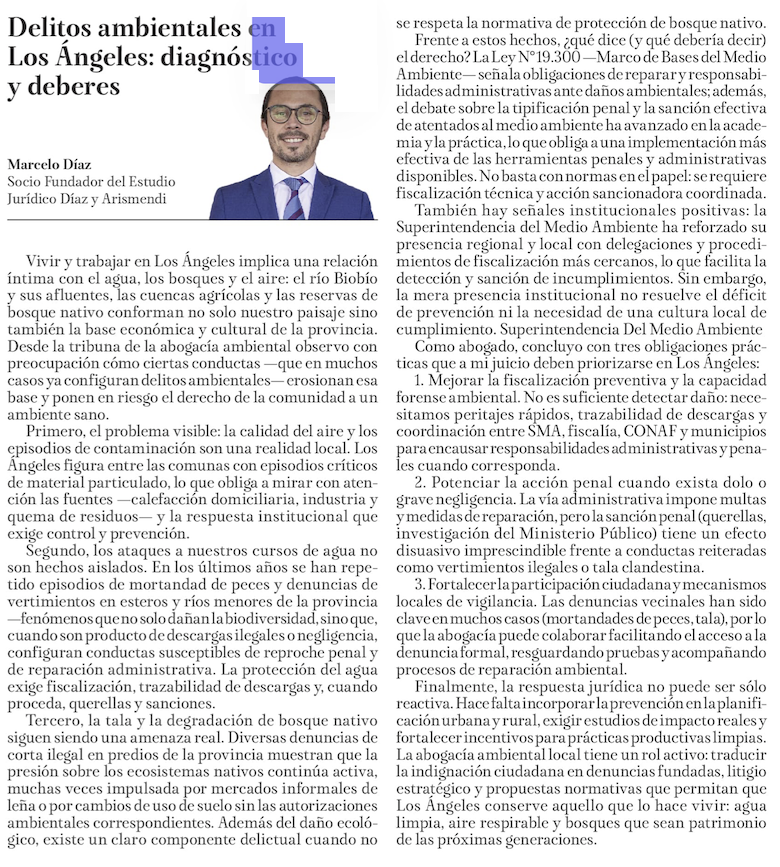 Delitos ambientales en Los Ángeles: diagnóstico y deberes

Marcelo Díaz
Socio Fundador del Estudio Jurídico Díaz y Arismendi

Vivir y trabajar en Los Ángeles implica una relación íntima con el agua, los bosques y el aire: el río Biobío y sus afluentes, las cuencas agrícolas y las reservas de bosque nativo conforman no solo nuestro paisaje sino también la base económica y cultural de la provincia. Desde la tribuna de la abogacía ambiental observo con preocupación cómo ciertas conductas —que en muchos casos ya configuran delitos ambientales— erosionan esa base y ponen en riesgo el derecho de la comunidad a un ambiente sano.

Primero, el problema visible: la calidad del aire y los episodios de contaminación son una realidad local. Los Ángeles figura entre las comunas con episodios críticos de material particulado, lo que obliga a mirar con atención las fuentes —calefacción domiciliaria, industria y quema de residuos— y la respuesta institucional que exige control y prevención.

Segundo, los ataques a nuestros cursos de agua no son hechos aislados. En los últimos años se han repetido episodios de mortandad de peces y denuncias de vertimientos en esteros y ríos menores de la provincia —fenómenos que no solo dañan la biodiversidad, sino que, cuando son producto de descargas ilegales o negligencia, configuran conductas susceptibles de reproche penal y de reparación administrativa. La protección del agua exige fiscalización, trazabilidad de descargas y, cuando proceda, querellas y sanciones.

Tercero, la tala y la degradación de bosque nativo siguen siendo una amenaza real. Diversas denuncias de corta ilegal en predios de la provincia muestran que la presión sobre los ecosistemas nativos continúa activa, muchas veces impulsada por mercados informales de leña o por cambios de uso de suelo sin las autorizaciones ambientales correspondientes. Además del daño ecológico, existe un claro componente delictual cuando no se respeta la normativa de protección de bosque nativo.

Frente a estos hechos, ¿qué dice (y qué debería decir) el derecho? La Ley N°19.300 —Marco de Bases del Medio Ambiente— señala obligaciones de reparar y responsabilidades administrativas ante daños ambientales; además, el debate sobre la tipificación penal y la sanción efectiva de atentados al medio ambiente ha avanzado en la academia y la práctica, lo que obliga a una implementación más efectiva de las herramientas penales y administrativas disponibles. No basta con normas en el papel: se requiere fiscalización técnica y acción sancionadora coordinada.

También hay señales institucionales positivas: la Superintendencia del Medio Ambiente ha reforzado su presencia regional y local con delegaciones y procedimientos de fiscalización más cercanos, lo que facilita la detección y sanción de incumplimientos. Sin embargo, la mera presencia institucional no resuelve el déficit de prevención ni la necesidad de una cultura local de cumplimiento. Superintendencia Del Medio Ambiente

Como abogado, concluyo con tres obligaciones prácticas que a mi juicio deben priorizarse en Los Ángeles:

1. Mejorar la fiscalización preventiva y la capacidad forense ambiental. No es suficiente detectar daño: necesitamos peritajes rápidos, trazabilidad de descargas y coordinación entre SMA, fiscalía, CONAF y municipios para encausar responsabilidades administrativas y penales cuando corresponda.

2. Potenciar la acción penal cuando exista dolo o grave negligencia. La vía administrativa impone multas y medidas de reparación, pero la sanción penal (querellas, investigación del Ministerio Público) tiene un efecto disuasivo imprescindible frente a conductas reiteradas como vertimientos ilegales o tala clandestina.

3. Fortalecer la participación ciudadana y mecanismos locales de vigilancia. Las denuncias vecinales han sido clave en muchos casos (mortandades de peces, tala), por lo que la abogacía puede colaborar facilitando el acceso a la denuncia formal, resguardando pruebas y acompañando procesos de reparación ambiental.

Finalmente, la respuesta jurídica no puede ser sólo reactiva. Hace falta incorporar la prevención en la planificación urbana y rural, exigir estudios de impacto reales y fortalecer incentivos para prácticas productivas limpias. La abogacía ambiental local tiene un rol activo: traducir la indignación ciudadana en denuncias fundadas, litigio estratégico y propuestas normativas que permitan que Los Ángeles conserve aquello que lo hace vivir: agua limpia, aire respirable y bosques que sean patrimonio de las próximas generaciones.